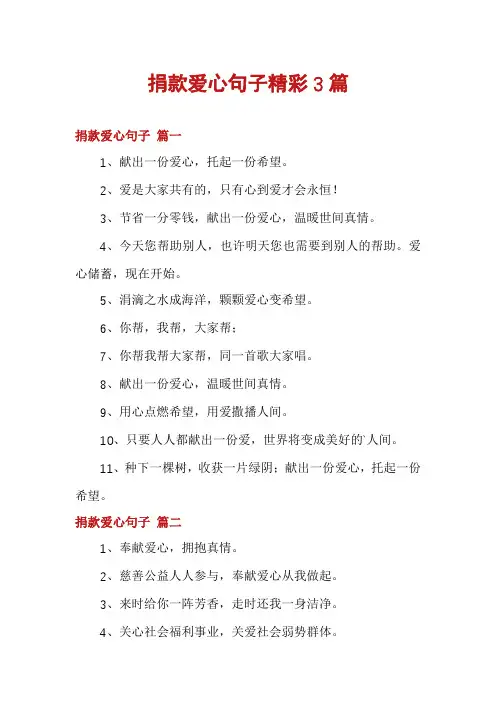 捐款爱心句子精彩3篇

捐款爱心句子 篇一

1、献出一份爱心，托起一份希望。

2、爱是大家共有的，只有心到爱才会永恒！

3、节省一分零钱，献出一份爱心，温暖世间真情。

4、今天您帮助别人，也许明天您也需要到别人的帮助。爱心储蓄，现在开始。

5、涓滴之水成海洋，颗颗爱心变希望。

6、你帮，我帮，大家帮；

7、你帮我帮大家帮，同一首歌大家唱。

8、献出一份爱心，温暖世间真情。

9、用心点燃希望，用爱撒播人间。

10、只要人人都献出一份爱，世界将变成美好的`人间。

11、种下一棵树，收获一片绿阴；献出一份爱心，托起一份希望。

捐款爱心句子 篇二

1、奉献爱心，拥抱真情。

2、慈善公益人人参与，奉献爱心从我做起。

3、来时给你一阵芳香，走时还我一身洁净。

4、关心社会福利事业，关爱社会弱势群体。